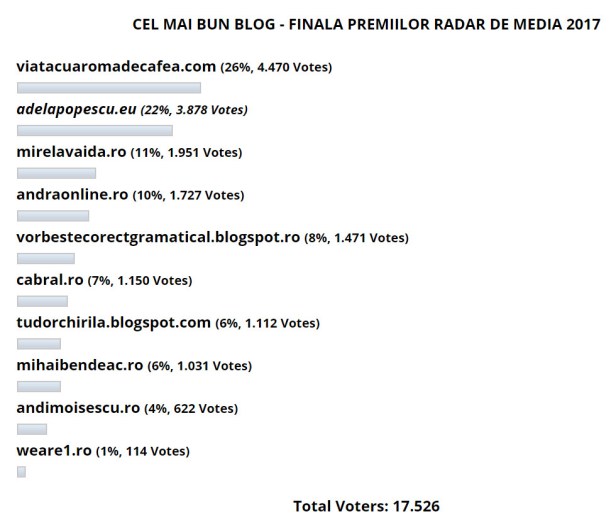 CEL MAI BUN BLOG - FINALA PREMIILOR RADAR DE MEDIA 2017

viatacuaromadecafea.com (26%, 4.470 Votes)

adelapopescu.eu (22%, 3.878 Votes)

mirelavaida.ro (11%, 1.951 Votes)

andraonline.ro (10%, 1.727 Votes)

vorbestecorectgramatical.blogspot.ro (8%, 1.471 Votes)

cabral.ro (7%, 1.150 Votes)

tudorchirila.blogspot.com (6%, 1.112 Votes)

mihaibendeac.ro (6%, 1.031 Votes)

andimoisescu.ro (4%, 622 Votes)

weare1.ro (1%, 114 Votes)

Total Voters: 17.526